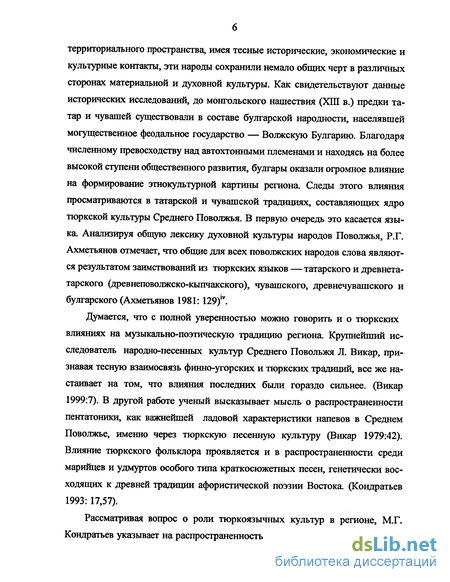 6

территориального пространства, имея тесные исторические, экономические и культурные контакты, эти народы сохранили немало общих черт в различных сторонах материальной и духовной культуры. Как свидетельствуют данные исторических исследований, до монгольского нашествия (XIII в.) предки татар и чувашей существовали в составе булгарской народности, населявшей могущественное феодальное государство — Волжскую Булгарию. Благодаря численному превосходству над автохтонными племенами и находясь на более высокой ступени общественного развития, булгары оказали огромное влияние на формирование этнокультурной картины региона. Следы этого влияния просматриваются в татарской и чувашской традициях, составляющих ядро тюркской культуры Среднего Поволжья. В первую очередь это касается языка. Анализируя общую лексику духовной культуры народов Поволжья, Р.Г. Ахметьянов отмечает, что общие для всех поволжских народов слова являются результатом заимствований из тюркских языков — татарского и древнетатарского (древнеповолжско-кыпчакского), чувашского, древнечувашского и булгарского (Ахметьянов 1981: 129)$^{iv}$.

Думается, что с полной уверенностью можно говорить и о тюркских влияниях на музыкально-поэтическую традицию региона. Крупнейший исследователь народно-песенных культур Среднего Поволжья Л. Викар, признавая тесную взаимосвязь финно-угорских и тюркских традиций, все же настаивает на том, что влияния последних были гораздо сильнее. (Викар 1999:7). В другой работе ученый высказывает мысль о распространенности пентатоники, как важнейшей ладовой характеристики напевов в Среднем Поволжье, именно через тюркскую песенную культуру (Викар 1979:42). Влияние тюркского фольклора проявляется и в распространенности среди марийцев и удмуртов особого типа краткосюжетных песен, генетически восходящих к древней традиции афористической поэзии Востока. (Кондратьев 1993: 17,57).

Рассматривая вопрос о роли тюркоязычных культур в регионе, М.Г. Кондратьев указывает на распространенность

dsLib.net
библиотека диссертаций